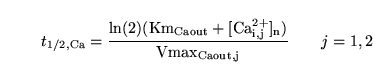 $t_{1/2,\mathrm{Ca}} = \frac{\ln(2)(\mathrm{Km}_{\mathrm{Caout}} + [\mathrm{Ca}^{2+}_{\mathrm{i,j}}]_{\mathrm{n}})}{\mathrm{Vmax}_{\mathrm{Caout,j}}} \qquad j = 1, 2$